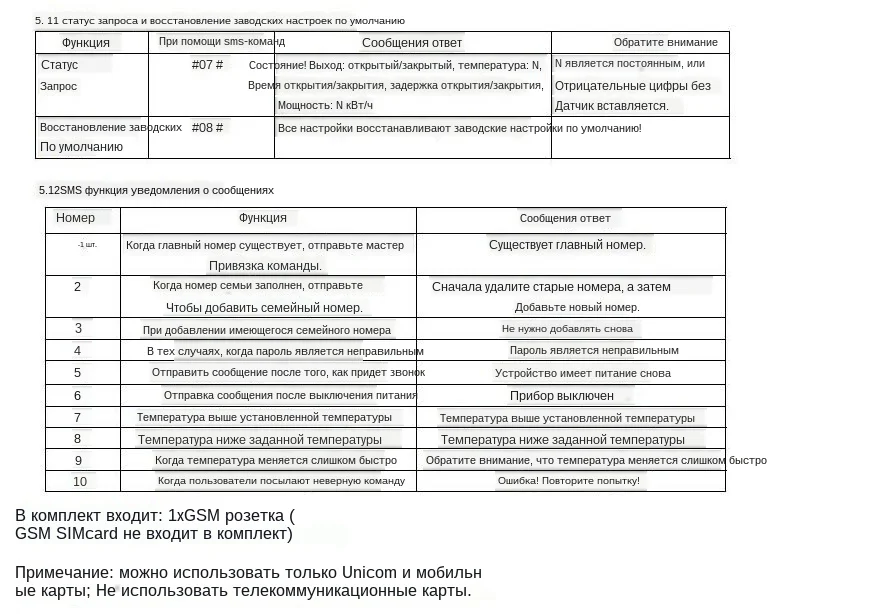 5. 11 статус запроса и восстановление заводских настроек по умолчанию

| Функция | При помощи sms-команд | Сообщения ответ | Обратите внимание |
|---|---|---|---|
| Статус Запрос | #07 # | Состояние! Выход: открытый/закрытый, температура: N, Время открытия/закрытия, задержка открытия/закрытия, Мощность: N кВт/ч | N является постоянным, или Отрицательные цифры без Датчик вставляется. |
| Восстановление заводских По умолчанию | #08 # | Все настройки восстанавливают заводские настройки по умолчанию! | |

5.12SMS функция уведомления о сообщениях

| Номер | Функция | Сообщения ответ |
|---|---|---|
| -1 шт. | Когда главный номер существует, отправьте мастер Привязка команды. | Существует главный номер. |
| 2 | Когда номер семьи заполнен, отправьте Чтобы добавить семейный номер. | Сначала удалите старые номера, а затем Добавьте новый номер. |
| 3 | При добавлении имеющегося семейного номера | Не нужно добавлять снова |
| 4 | В тех случаях, когда пароль является неправильным | Пароль является неправильным |
| 5 | Отправить сообщение после того, как придет звонок | Устройство имеет питание снова |
| 6 | Отправка сообщения после выключения питания | Прибор выключен |
| 7 | Температура выше установленной температуры | Температура выше установленной температуры |
| 8 | Температура ниже заданной температуры | Температура ниже заданной температуры |
| 9 | Когда температура меняется слишком быстро | Обратите внимание, что температура меняется слишком быстро |
| 10 | Когда пользователи посылают неверную команду | Ошибка! Повторите попытку! |

В комплект входит: 1xGSM розетка ( GSM SIMcard не входит в комплект)

Примечание: можно использовать только Unicom и мобильные карты; Не использовать телекоммуникационные карты.